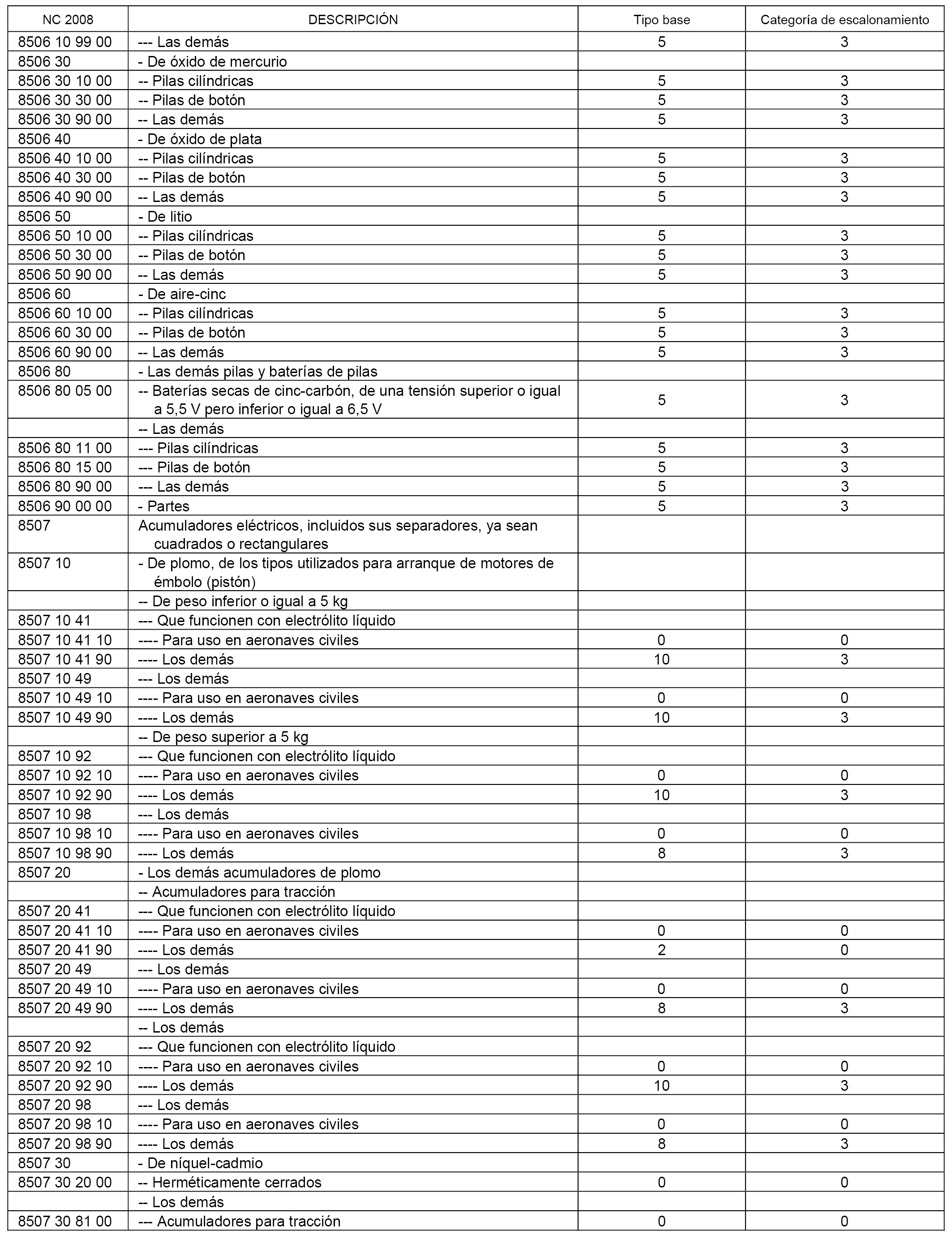 | NC 2008 | DESCRIPCIÓN | Tipo base | Categoría de escalonamiento |
|---|---|---|---|
| 8506 10 99 00 | --- Las demás | 5 | 3 |
| 8506 30 | - De óxido de mercurio | | |
| 8506 30 10 00 | -- Pilas cilíndricas | 5 | 3 |
| 8506 30 30 00 | -- Pilas de botón | 5 | 3 |
| 8506 30 90 00 | -- Las demás | 5 | 3 |
| 8506 40 | - De óxido de plata | | |
| 8506 40 10 00 | -- Pilas cilíndricas | 5 | 3 |
| 8506 40 30 00 | -- Pilas de botón | 5 | 3 |
| 8506 40 90 00 | -- Las demás | 5 | 3 |
| 8506 50 | - De litio | | |
| 8506 50 10 00 | -- Pilas cilíndricas | 5 | 3 |
| 8506 50 30 00 | -- Pilas de botón | 5 | 3 |
| 8506 50 90 00 | -- Las demás | 5 | 3 |
| 8506 60 | - De aire-cinc | | |
| 8506 60 10 00 | -- Pilas cilíndricas | 5 | 3 |
| 8506 60 30 00 | -- Pilas de botón | 5 | 3 |
| 8506 60 90 00 | -- Las demás | 5 | 3 |
| 8506 80 | - Las demás pilas y baterías de pilas | | |
| 8506 80 05 00 | -- Baterías secas de cinc-carbón, de una tensión superior o igual a 5,5 V pero inferior o igual a 6,5 V | 5 | 3 |
| | -- Las demás | | |
| 8506 80 11 00 | --- Pilas cilíndricas | 5 | 3 |
| 8506 80 15 00 | --- Pilas de botón | 5 | 3 |
| 8506 80 90 00 | --- Las demás | 5 | 3 |
| 8506 90 00 00 | - Partes | 5 | 3 |
| 8507 | Acumuladores eléctricos, incluidos sus separadores, ya sean cuadrados o rectangulares | | |
| 8507 10 | - De plomo, de los tipos utilizados para arranque de motores de émbolo (pistón) | | |
| | -- De peso inferior o igual a 5 kg | | |
| 8507 10 41 | --- Que funcionen con electrólito líquido | | |
| 8507 10 41 10 | ---- Para uso en aeronaves civiles | 0 | 0 |
| 8507 10 41 90 | ---- Los demás | 10 | 3 |
| 8507 10 49 | --- Los demás | | |
| 8507 10 49 10 | ---- Para uso en aeronaves civiles | 0 | 0 |
| 8507 10 49 90 | ---- Los demás | 10 | 3 |
| | -- De peso superior a 5 kg | | |
| 8507 10 92 | --- Que funcionen con electrólito líquido | | |
| 8507 10 92 10 | ---- Para uso en aeronaves civiles | 0 | 0 |
| 8507 10 92 90 | ---- Los demás | 10 | 3 |
| 8507 10 98 | --- Los demás | | |
| 8507 10 98 10 | ---- Para uso en aeronaves civiles | 0 | 0 |
| 8507 10 98 90 | ---- Los demás | 8 | 3 |
| 8507 20 | - Los demás acumuladores de plomo | | |
| | -- Acumuladores para tracción | | |
| 8507 20 41 | --- Que funcionen con electrólito líquido | | |
| 8507 20 41 10 | ---- Para uso en aeronaves civiles | 0 | 0 |
| 8507 20 41 90 | ---- Los demás | 2 | 0 |
| 8507 20 49 | --- Los demás | | |
| 8507 20 49 10 | ---- Para uso en aeronaves civiles | 0 | 0 |
| 8507 20 49 90 | ---- Los demás | 8 | 3 |
| | -- Los demás | | |
| 8507 20 92 | --- Que funcionen con electrólito líquido | | |
| 8507 20 92 10 | ---- Para uso en aeronaves civiles | 0 | 0 |
| 8507 20 92 90 | ---- Los demás | 10 | 3 |
| 8507 20 98 | --- Los demás | | |
| 8507 20 98 10 | ---- Para uso en aeronaves civiles | 0 | 0 |
| 8507 20 98 90 | ---- Los demás | 8 | 3 |
| 8507 30 | - De níquel-cadmio | | |
| 8507 30 20 00 | -- Herméticamente cerrados | 0 | 0 |
| | -- Los demás | | |
| 8507 30 81 00 | --- Acumuladores para tracción | 0 | 0 |